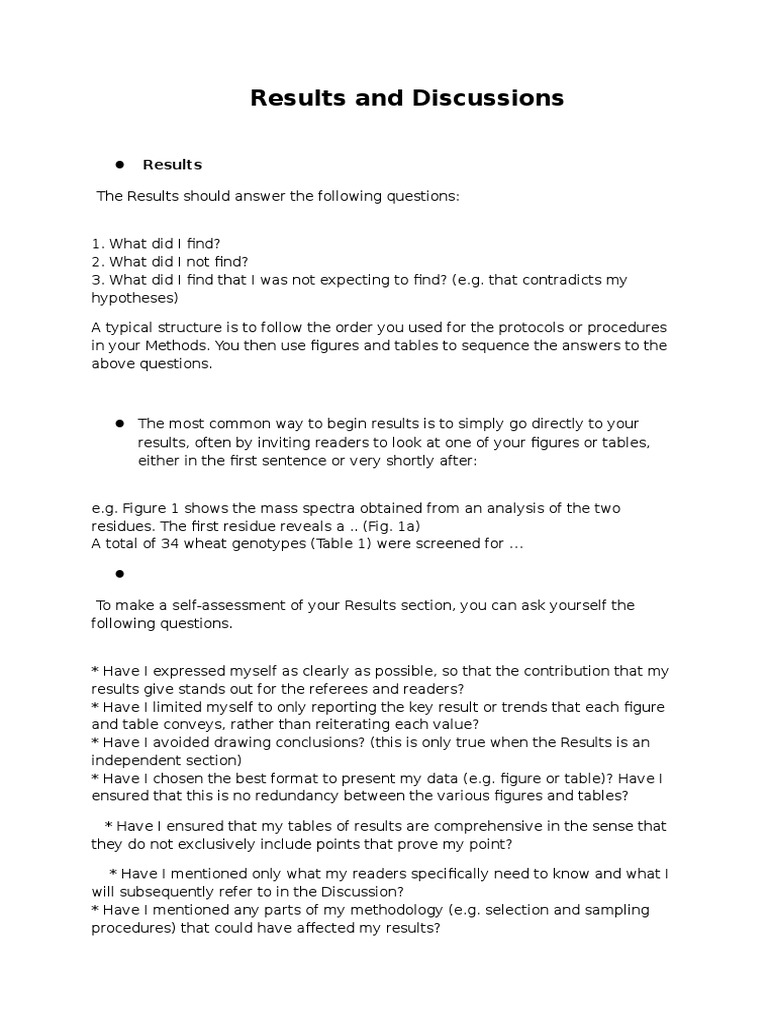 Results and Discussions

● Results

The Results should answer the following questions:

1. What did I find?
2. What did I not find?
3. What did I find that I was not expecting to find? (e.g. that contradicts my hypotheses)

A typical structure is to follow the order you used for the protocols or procedures in your Methods. You then use figures and tables to sequence the answers to the above questions.

● The most common way to begin results is to simply go directly to your results, often by inviting readers to look at one of your figures or tables, either in the first sentence or very shortly after:

e.g. Figure 1 shows the mass spectra obtained from an analysis of the two residues. The first residue reveals a .. (Fig. 1a)
A total of 34 wheat genotypes (Table 1) were screened for ...

●

To make a self-assessment of your Results section, you can ask yourself the following questions.

* Have I expressed myself as clearly as possible, so that the contribution that my results give stands out for the referees and readers?
* Have I limited myself to only reporting the key result or trends that each figure and table conveys, rather than reiterating each value?
* Have I avoided drawing conclusions? (this is only true when the Results is an independent section)
* Have I chosen the best format to present my data (e.g. figure or table)? Have I ensured that this is no redundancy between the various figures and tables?

* Have I ensured that my tables of results are comprehensive in the sense that they do not exclusively include points that prove my point?

* Have I mentioned only what my readers specifically need to know and what I will subsequently refer to in the Discussion?
* Have I mentioned any parts of my methodology (e.g. selection and sampling procedures) that could have affected my results?